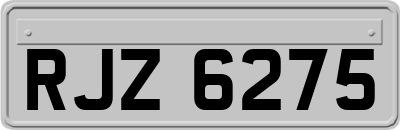 RJZ 6275